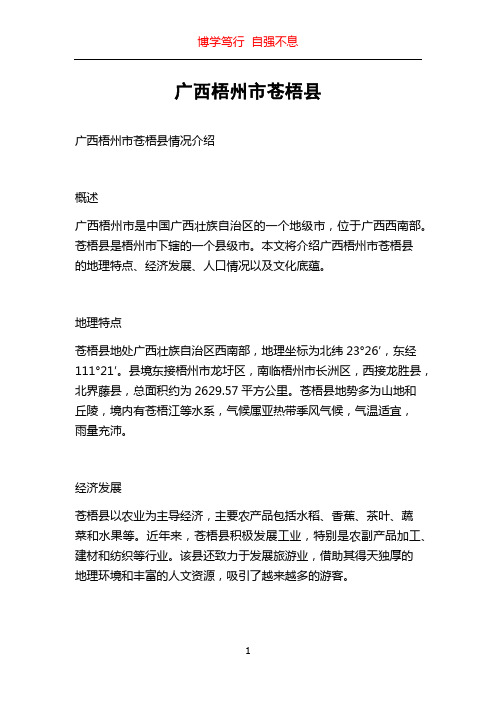 博学笃行 自强不息

广西梧州市苍梧县

广西梧州市苍梧县情况介绍

概述

广西梧州市是中国广西壮族自治区的一个地级市，位于广西西南部。苍梧县是梧州市下辖的一个县级市。本文将介绍广西梧州市苍梧县的地理特点、经济发展、人口情况以及文化底蕴。

地理特点

苍梧县地处广西壮族自治区西南部，地理坐标为北纬 23°26′，东经 111°21′。县境东接梧州市龙圩区，南临梧州市长洲区，西接龙胜县，北界藤县，总面积约为 2629.57 平方公里。苍梧县地势多为山地和丘陵，境内有苍梧江等水系，气候属亚热带季风气候，气温适宜，雨量充沛。

经济发展

苍梧县以农业为主导经济，主要农产品包括水稻、香蕉、茶叶、蔬菜和水果等。近年来，苍梧县积极发展工业，特别是农副产品加工、建材和纺织等行业。该县还致力于发展旅游业，借助其得天独厚的地理环境和丰富的人文资源，吸引了越来越多的游客。

1